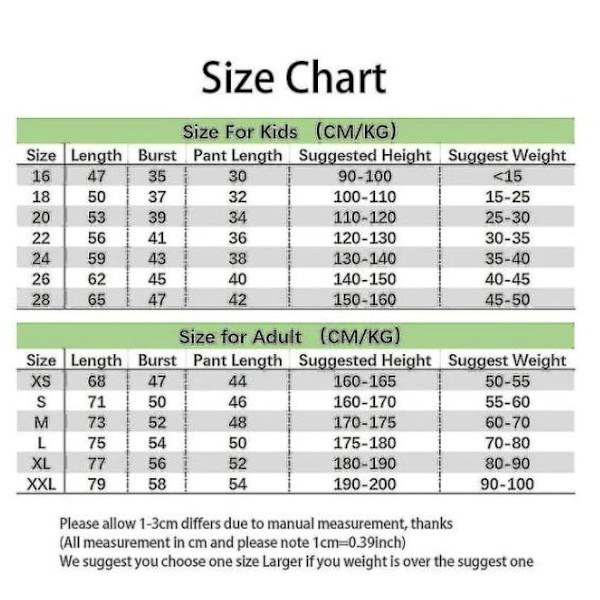 Size Chart

Size For Kids （CM/KG）

| Size | Length | Burst | Pant Length | Suggested Height | Suggest Weight |
|---|---|---|---|---|---|
| 16 | 47 | 35 | 30 | 90-100 | <15 |
| 18 | 50 | 37 | 32 | 100-110 | 15-25 |
| 20 | 53 | 39 | 34 | 110-120 | 25-30 |
| 22 | 56 | 41 | 36 | 120-130 | 30-35 |
| 24 | 59 | 43 | 38 | 130-140 | 35-40 |
| 26 | 62 | 45 | 40 | 140-150 | 40-45 |
| 28 | 65 | 47 | 42 | 150-160 | 45-50 |

Size for Adult （CM/KG）

| Size | Length | Burst | Pant Length | Suggested Height | Suggest Weight |
|---|---|---|---|---|---|
| XS | 68 | 47 | 44 | 160-165 | 50-55 |
| S | 71 | 50 | 46 | 160-170 | 55-60 |
| M | 73 | 52 | 48 | 170-175 | 60-70 |
| L | 75 | 54 | 50 | 175-180 | 70-80 |
| XL | 77 | 56 | 52 | 180-190 | 80-90 |
| XXL | 79 | 58 | 54 | 190-200 | 90-100 |

Please allow 1-3cm differs due to manual measurement, thanks
(All measurement in cm and please note 1cm=0.39inch)
We suggest you choose one size Larger if you weight is over the suggest one